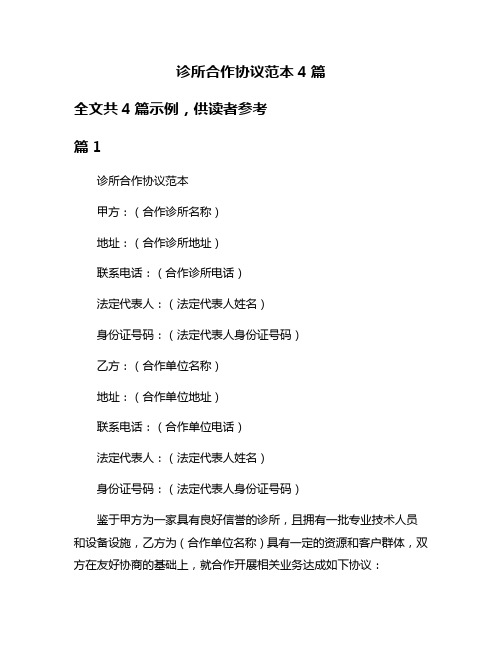 诊所合作协议范本 4 篇

全文共 4 篇示例，供读者参考

篇 1

诊所合作协议范本

甲方：（合作诊所名称）

地址：（合作诊所地址）

联系电话：（合作诊所电话）

法定代表人：（法定代表人姓名）

身份证号码：（法定代表人身份证号码）

乙方：（合作单位名称）

地址：（合作单位地址）

联系电话：（合作单位电话）

法定代表人：（法定代表人姓名）

身份证号码：（法定代表人身份证号码）

鉴于甲方为一家具有良好信誉的诊所，且拥有一批专业技术人员和设备设施，乙方为（合作单位名称）具有一定的资源和客户群体，双方在友好协商的基础上，就合作开展相关业务达成如下协议：